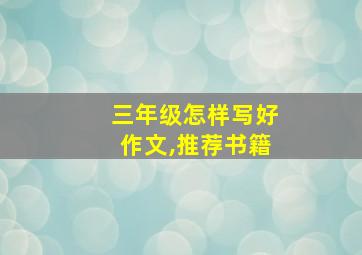 三年级怎样写好作文,推荐书籍